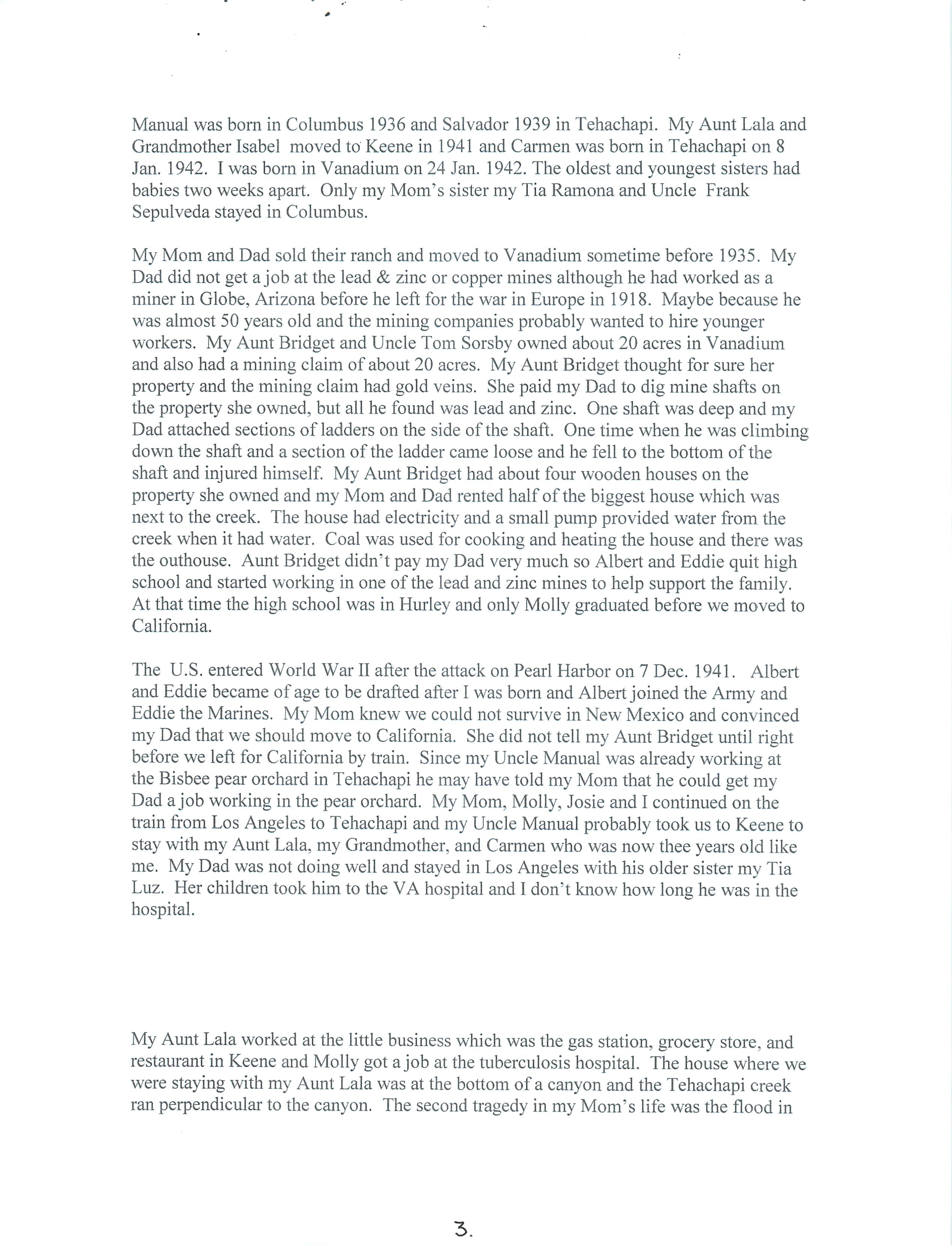 Manual was born in Columbus 1936 and Salvador 1939 in Tehachapi. My Aunt Lala and Grandmother Isabel moved to Keene in 1941 and Carmen was born in Tehachapi on 8 Jan. 1942. I was born in Vanadium on 24 Jan. 1942. The oldest and youngest sisters had babies two weeks apart. Only my Mom's sister my Tia Ramona and Uncle Frank Sepulveda stayed in Columbus.

My Mom and Dad sold their ranch and moved to Vanadium sometime before 1935. My Dad did not get a job at the lead & zinc or copper mines although he had worked as a miner in Globe, Arizona before he left for the war in Europe in 1918. Maybe because he was almost 50 years old and the mining companies probably wanted to hire younger workers. My Aunt Bridget and Uncle Tom Sorsby owned about 20 acres in Vanadium and also had a mining claim of about 20 acres. My Aunt Bridget thought for sure her property and the mining claim had gold veins. She paid my Dad to dig mine shafts on the property she owned, but all he found was lead and zinc. One shaft was deep and my Dad attached sections of ladders on the side of the shaft. One time when he was climbing down the shaft and a section of the ladder came loose and he fell to the bottom of the shaft and injured himself. My Aunt Bridget had about four wooden houses on the property she owned and my Mom and Dad rented half of the biggest house which was next to the creek. The house had electricity and a small pump provided water from the creek when it had water. Coal was used for cooking and heating the house and there was the outhouse. Aunt Bridget didn't pay my Dad very much so Albert and Eddie quit high school and started working in one of the lead and zinc mines to help support the family. At that time the high school was in Hurley and only Molly graduated before we moved to California.

The U.S. entered World War II after the attack on Pearl Harbor on 7 Dec. 1941. Albert and Eddie became of age to be drafted after I was born and Albert joined the Army and Eddie the Marines. My Mom knew we could not survive in New Mexico and convinced my Dad that we should move to California. She did not tell my Aunt Bridget until right before we left for California by train. Since my Uncle Manual was already working at the Bisbee pear orchard in Tehachapi he may have told my Mom that he could get my Dad a job working in the pear orchard. My Mom, Molly, Josie and I continued on the train from Los Angeles to Tehachapi and my Uncle Manual probably took us to Keene to stay with my Aunt Lala, my Grandmother, and Carmen who was now thee years old like me. My Dad was not doing well and stayed in Los Angeles with his older sister my Tia Luz. Her children took him to the VA hospital and I don't know how long he was in the hospital.

My Aunt Lala worked at the little business which was the gas station, grocery store, and restaurant in Keene and Molly got a job at the tuberculosis hospital. The house where we were staying with my Aunt Lala was at the bottom of a canyon and the Tehachapi creek ran perpendicular to the canyon. The second tragedy in my Mom's life was the flood in

3.